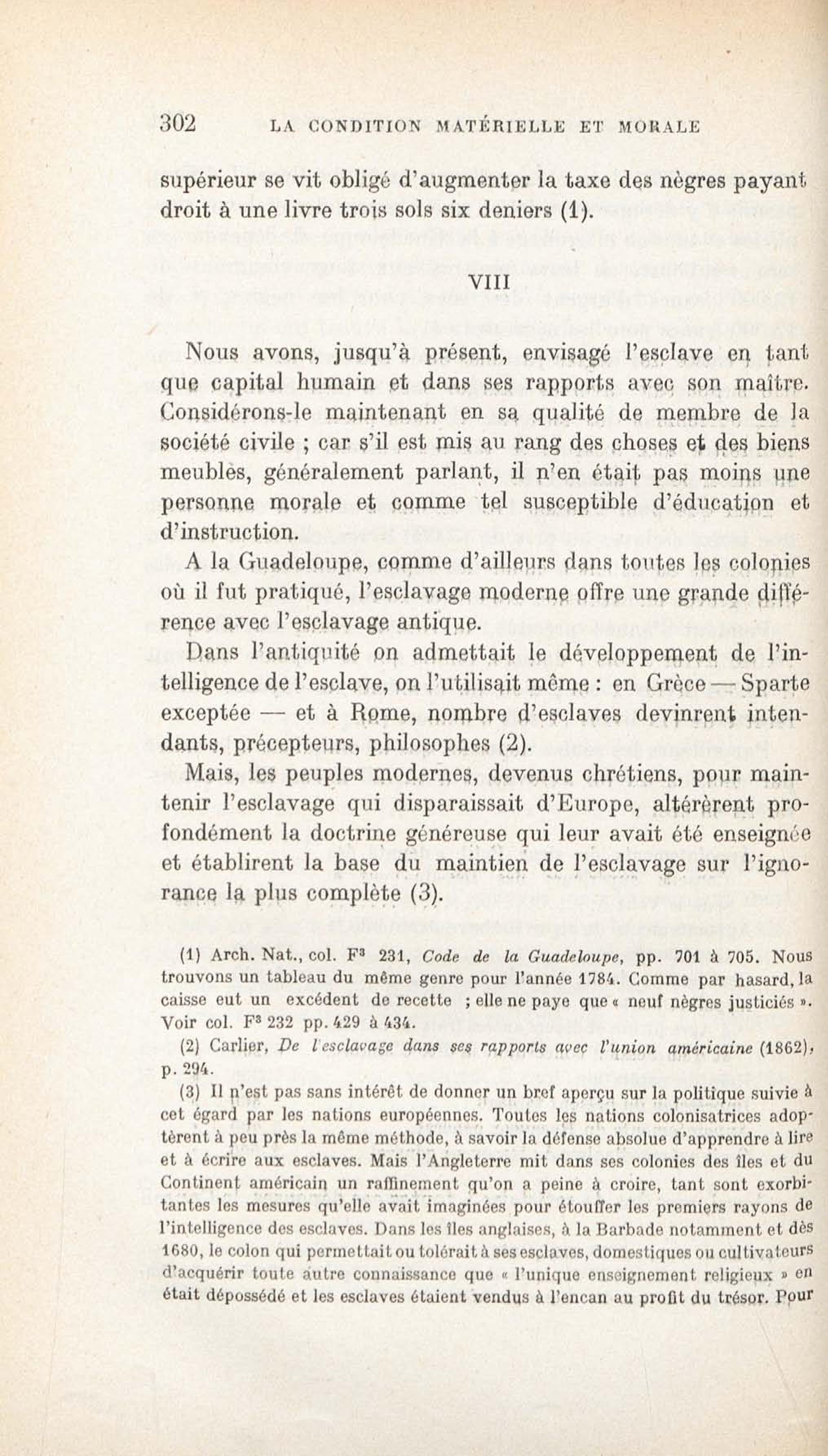 302 LA CONDITION MATÉRIELLE ET MORALE

supérieur se vit obligé d'augmenter la taxe des nègres payant droit à une livre trois sols six deniers (1).

VIII

Nous avons, jusqu'à présent, envisagé l'esclave en tant que capital humain et dans ses rapports avec son maître. Considérons-le maintenant en sa qualité de membre de la société civile ; car s'il est mis au rang des choses et des biens meubles, généralement parlant, il n'en était pas moins une personne morale et comme tel susceptible d'éducation et d'instruction.

A la Guadeloupe, comme d'ailleurs dans toutes les colonies où il fut pratiqué, l'esclavage moderne offre une grande différence avec l'esclavage antique.

Dans l'antiquité on admettait le développement de l'intelligence de l'esclave, on l'utilisait même : en Grèce — Sparte exceptée — et à Rome, nombre d'esclaves devinrent intendants, précepteurs, philosophes (2).

Mais, les peuples modernes, devenus chrétiens, pour maintenir l'esclavage qui disparaissait d'Europe, altérèrent profondément la doctrine généreuse qui leur avait été enseignée et établirent la base du maintien de l'esclavage sur l'ignorance la plus complète (3).

(1) Arch. Nat., col. F³ 231, Code de la Guadeloupe, pp. 701 à 705. Nous trouvons un tableau du même genre pour l'année 1784. Comme par hasard, la caisse eut un excédent de recette ; elle ne paye que « neuf nègres justiciés ». Voir col. F³ 232 pp. 429 à 434.

(2) Carlier, De l'esclavage dans ses rapports avec l'union américaine (1862), p. 294.

(3) Il n'est pas sans intérêt de donner un bref aperçu sur la politique suivie à cet égard par les nations européennes. Toutes les nations colonisatrices adoptèrent à peu près la même méthode, à savoir la défense absolue d'apprendre à lire et à écrire aux esclaves. Mais l'Angleterre mit dans ses colonies des îles et du Continent américain un raffinement qu'on a peine à croire, tant sont exorbitantes les mesures qu'elle avait imaginées pour étouffer les premiers rayons de l'intelligence des esclaves. Dans les îles anglaises, à la Barbade notamment et dès 1680, le colon qui permettait ou tolérait à ses esclaves, domestiques ou cultivateurs d'acquérir toute autre connaissance que « l'unique enseignement religieux » en était dépossédé et les esclaves étaient vendus à l'encan au profit du trésor. Pour